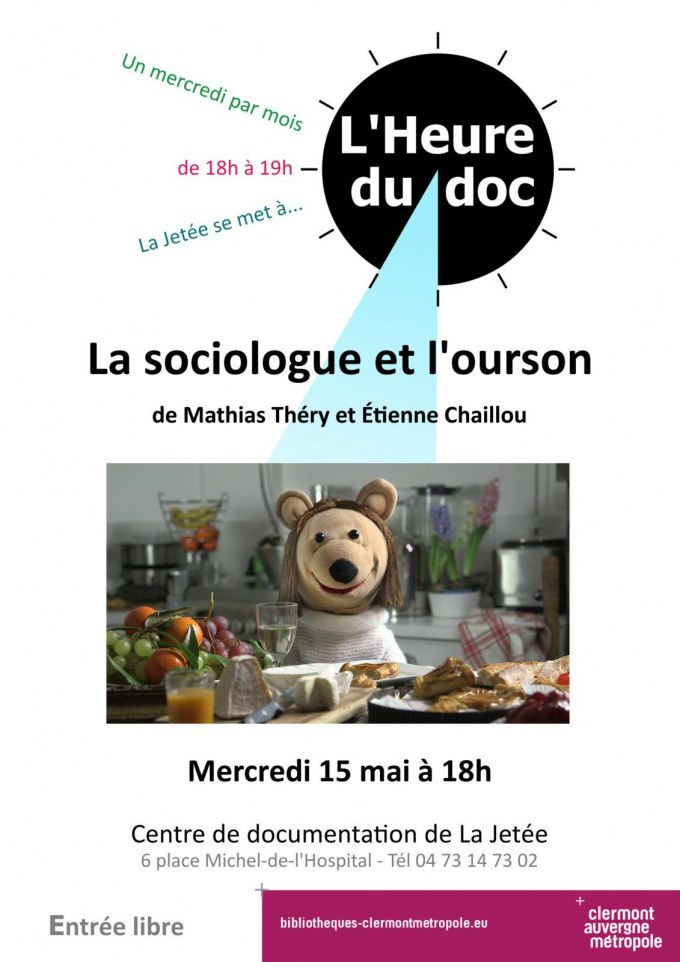 Un mercredi par mois

de 18h à 19h

La Jetée se met à...

L'Heure du doc

La sociologue et l'ourson

de Mathias Théry et Étienne Chaillou

Mercredi 15 mai à 18h

Centre de documentation de La Jetée
6 place Michel-de-l'Hospital - Tél 04 73 14 73 02

Entrée libre

bibliotheques-clermontmetropole.eu

clermont auvergne métropole